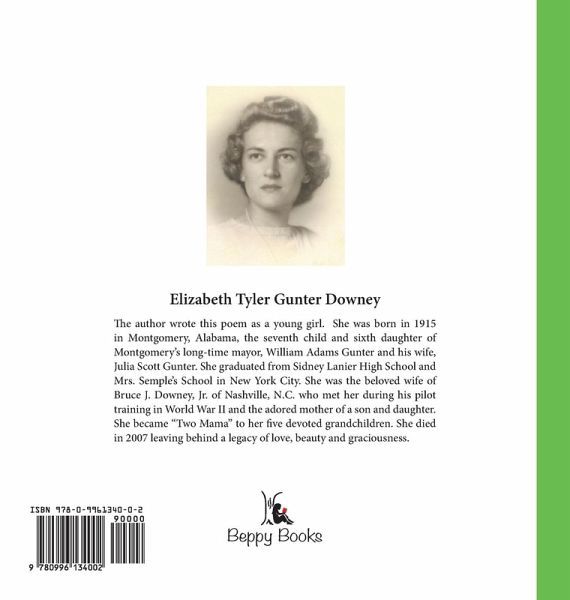 Elizabeth Tyler Gunter Downey

The author wrote this poem as a young girl. She was born in 1915 in Montgomery, Alabama, the seventh child and sixth daughter of Montgomery's long-time mayor, William Adams Gunter and his wife, Julia Scott Gunter. She graduated from Sidney Lanier High School and Mrs. Semple's School in New York City. She was the beloved wife of Bruce J. Downey, Jr. of Nashville, N.C. who met her during his pilot training in World War II and the adored mother of a son and daughter. She became "Two Mama" to her five devoted grandchildren. She died in 2007 leaving behind a legacy of love, beauty and graciousness.

ISBN 978-0-9961340-0-2

90000

9 780996 134002

Beppy Books